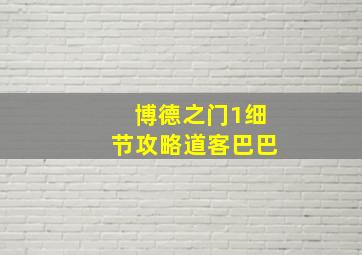 博德之门1细节攻略道客巴巴